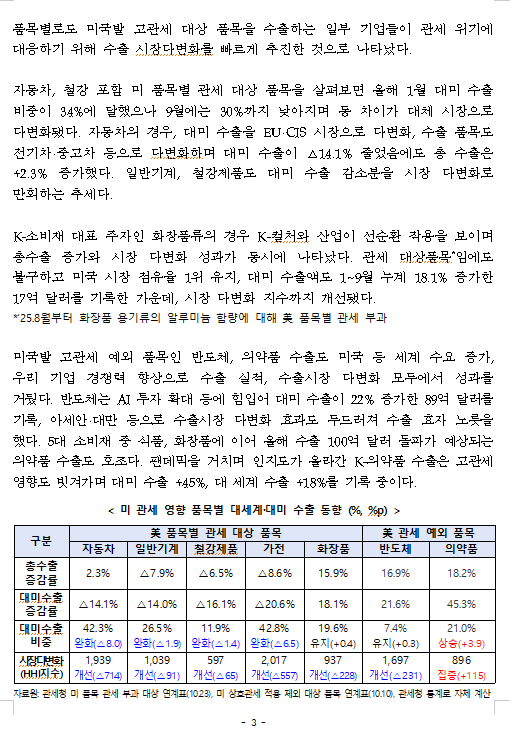 품목별로도 미국발 고관세 대상 품목을 수출하는 일부 기업들이 관세 위기에 대응하기 위해 수출 시장다변화를 빠르게 추진한 것으로 나타났다.

자동차, 철강 포함 미 품목별 관세 대상 품목을 살펴보면 올해 1월 대미 수출 비중이 34%에 달했으나 9월에는 30%까지 낮아지며 동 차이가 대체 시장으로 다변화됐다. 자동차의 경우, 대미 수출을 EU·CIS 시장으로 다변화, 수출 품목도 전기차·중고차 등으로 다변화하며 대미 수출이 △14.1% 줄었음에도 총 수출은 +2.3% 증가했다. 일반기계, 철강제품도 대미 수출 감소분을 시장 다변화로 만회하는 추세다.

K-소비재 대표 주자인 화장품류의 경우 K-컬처와 산업이 선순환 작용을 보이며 총수출 증가와 시장 다변화 성과가 동시에 나타났다. 관세 대상품목*임에도 불구하고 미국 시장 점유율 1위 유지, 대미 수출액도 1~9월 누계 18.1% 증가한 17억 달러를 기록한 가운데, 시장 다변화 지수까지 개선됐다.
*25.8월부터 화장품 용기류의 알루미늄 함량에 대해 美 품목별 관세 부과

미국발 고관세 예외 품목인 반도체, 의약품 수출도 미국 등 세계 수요 증가, 우리 기업 경쟁력 향상으로 수출 실적, 수출시장 다변화 모두에서 성과를 거뒀다. 반도체는 AI 투자 확대 등에 힘입어 대미 수출이 22% 증가한 89억 달러를 기록, 아세안·대만 등으로 수출시장 다변화 효과도 두드러져 수출 효자 노릇을 했다. 5대 소비재 중 식품, 화장품에 이어 올해 수출 100억 달러 돌파가 예상되는 의약품 수출도 호조다. 팬데믹을 거치며 인지도가 올라간 K-의약품 수출은 고관세 영향도 빗겨가며 대미 수출 +45%, 대 세계 수출 +18%를 기록 중이다.

< 미 관세 영향 품목별 대세계·대미 수출 동향 (%, %p) >

| 구분 | 美 품목별 관세 대상 품목 | | | | | 美 관세 예외 품목 | |
|---|---|---|---|---|---|---|---|
| | 자동차 | 일반기계 | 철강제품 | 가전 | 화장품 | 반도체 | 의약품 |
| 총수출 증감률 | 2.3% | △7.9% | △6.5% | △8.6% | 15.9% | 16.9% | 18.2% |
| 대미수출 증감률 | △14.1% | △14.0% | △16.1% | △20.6% | 18.1% | 21.6% | 45.3% |
| 대미수출 비중 | 42.3% 완화(△8.0) | 26.5% 완화(△1.9) | 11.9% 완화(△1.4) | 42.8% 완화(△6.5) | 19.6% 유지(+0.4) | 7.4% 유지(+0.3) | 21.0% 상승(+3.9) |
| 시장다변화 (HHI지수) | 1,939 개선(△714) | 1,039 개선(△91) | 597 개선(△65) | 2,017 개선(△557) | 937 개선(△228) | 1,697 개선(△231) | 896 집중(+115) |

자료원: 관세청 미 품목 관세 부과 대상 연계표(10.23), 미 상호관세 적용 제외 대상 품목 연계표(10.10), 관세청 통계로 자체 계산

- 3 -